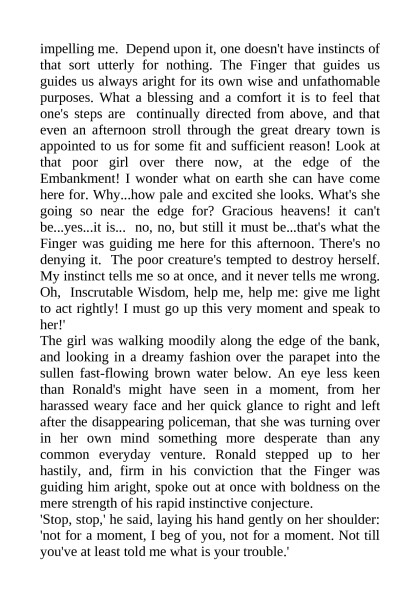 impelling me. Depend upon it, one doesn't have instincts of that sort utterly for nothing. The Finger that guides us guides us always aright for its own wise and unfathomable purposes. What a blessing and a comfort it is to feel that one's steps are continually directed from above, and that even an afternoon stroll through the great dreary town is appointed to us for some fit and sufficient reason! Look at that poor girl over there now, at the edge of the Embankment! I wonder what on earth she can have come here for. Why...how pale and excited she looks. What's she going so near the edge for? Gracious heavens! it can't be...yes...it is... no, no, but still it must be...that's what the Finger was guiding me here for this afternoon. There's no denying it. The poor creature's tempted to destroy herself. My instinct tells me so at once, and it never tells me wrong. Oh, Inscrutable Wisdom, help me, help me: give me light to act rightly! I must go up this very moment and speak to her!'
The girl was walking moodily along the edge of the bank, and looking in a dreamy fashion over the parapet into the sullen fast-flowing brown water below. An eye less keen than Ronald's might have seen in a moment, from her harassed weary face and her quick glance to right and left after the disappearing policeman, that she was turning over in her own mind something more desperate than any common everyday venture. Ronald stepped up to her hastily, and, firm in his conviction that the Finger was guiding him aright, spoke out at once with boldness on the mere strength of his rapid instinctive conjecture.
'Stop, stop,' he said, laying his hand gently on her shoulder: 'not for a moment, I beg of you, not for a moment. Not till you've at least told me what is your trouble.'